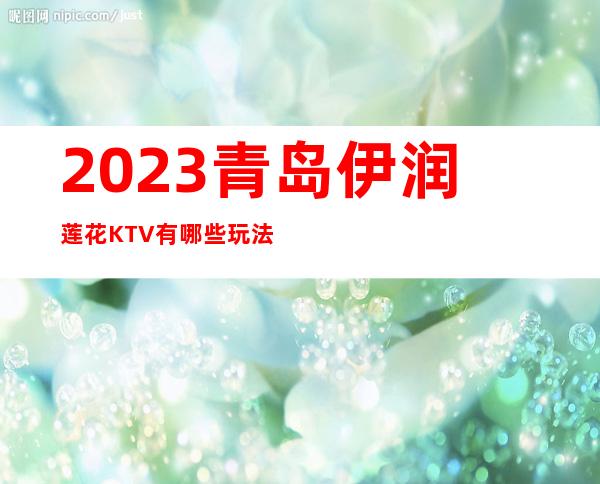 昵图网 nipic.com/just

2023青岛伊润

莲花KTV有哪些玩法